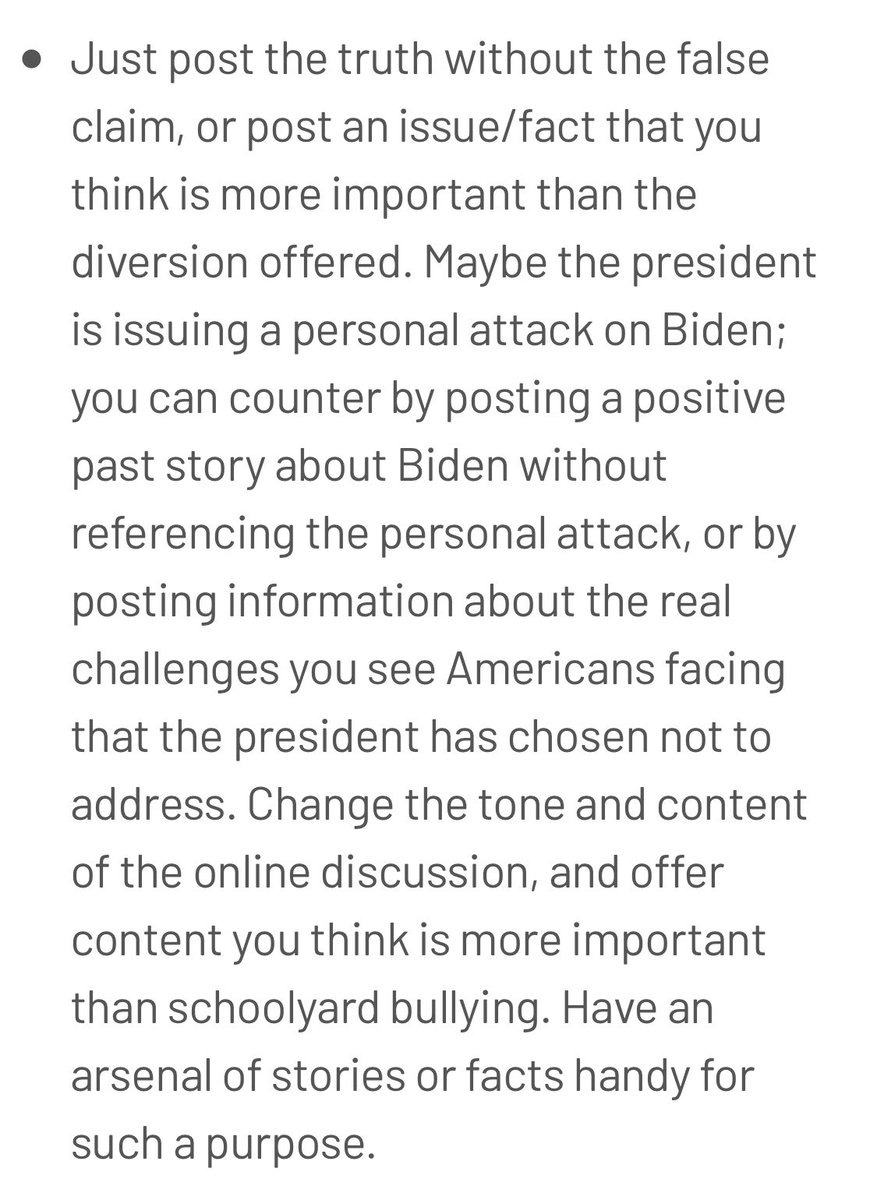 • Just post the truth without the false claim, or post an issue/fact that you think is more important than the diversion offered. Maybe the president is issuing a personal attack on Biden; you can counter by posting a positive past story about Biden without referencing the personal attack, or by posting information about the real challenges you see Americans facing that the president has chosen not to address. Change the tone and content of the online discussion, and offer content you think is more important than schoolyard bullying. Have an arsenal of stories or facts handy for such a purpose.